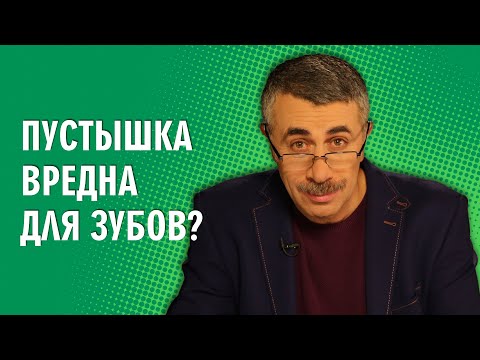 ПУСТЫШКА
ВРЕДНА
ДЛЯ ЗУБОВ?